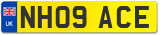 UK
NH09 ACE